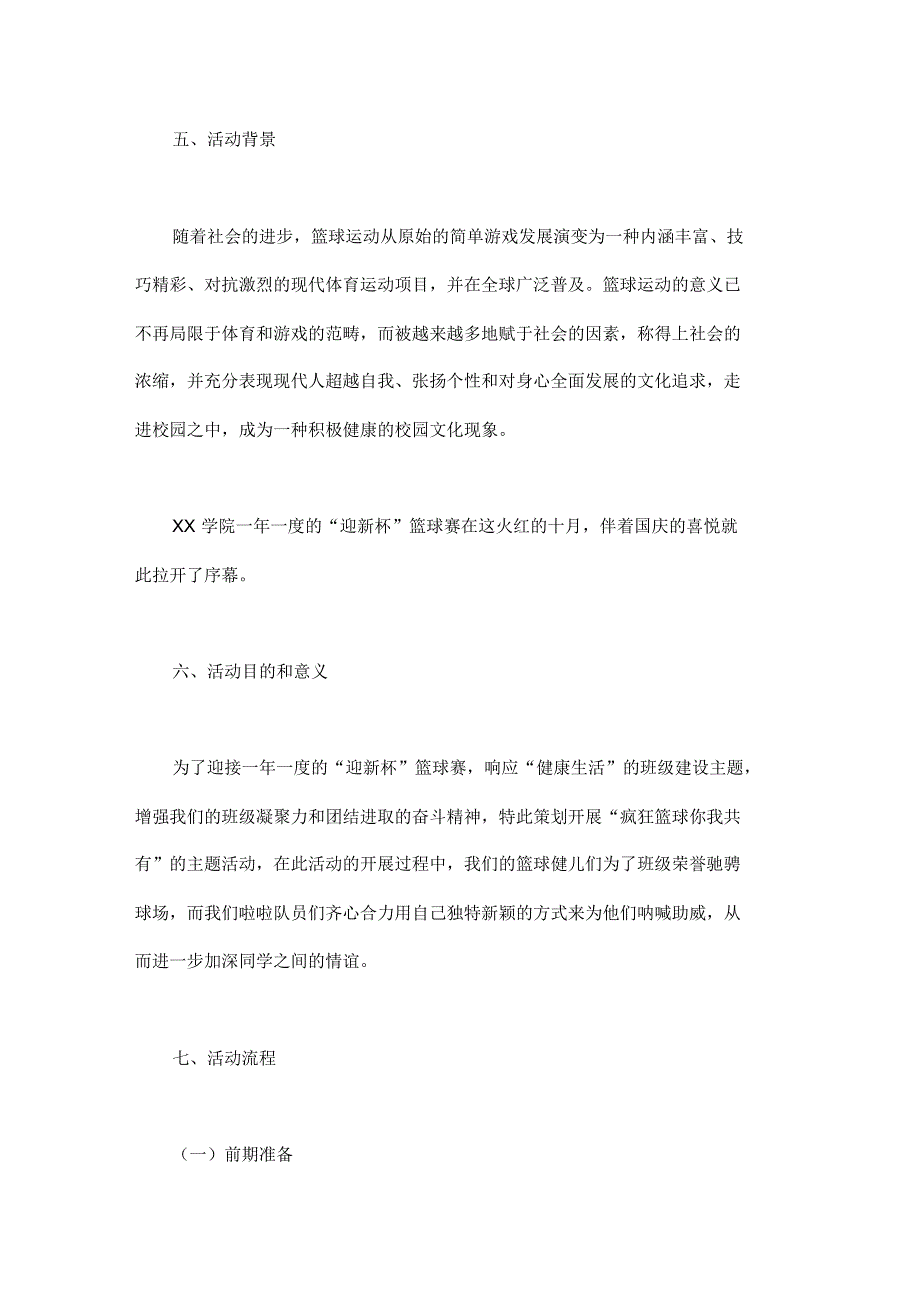 五、活动背景

随着社会的进步，篮球运动从原始的简单游戏发展演变为一种内涵丰富、技巧精彩、对抗激烈的现代体育运动项目，并在全球广泛普及。篮球运动的意义已不再局限于体育和游戏的范畴，而被越来越多地赋于社会的因素，称得上社会的浓缩，并充分表现现代人超越自我、张扬个性和对身心全面发展的文化追求，走进校园之中，成为一种积极健康的校园文化现象。

XX 学院一年一度的“迎新杯”篮球赛在这火红的十月，伴着国庆的喜悦就此拉开了序幕。

六、活动目的和意义

为了迎接一年一度的“迎新杯”篮球赛，响应“健康生活”的班级建设主题，增强我们的班级凝聚力和团结进取的奋斗精神，特此策划开展“疯狂篮球你我共有”的主题活动，在此活动的开展过程中，我们的篮球健儿们为了班级荣誉驰骋球场，而我们啦啦队员们齐心合力用自己独特新颖的方式来为他们呐喊助威，从而进一步加深同学之间的情谊。

七、活动流程

（一）前期准备